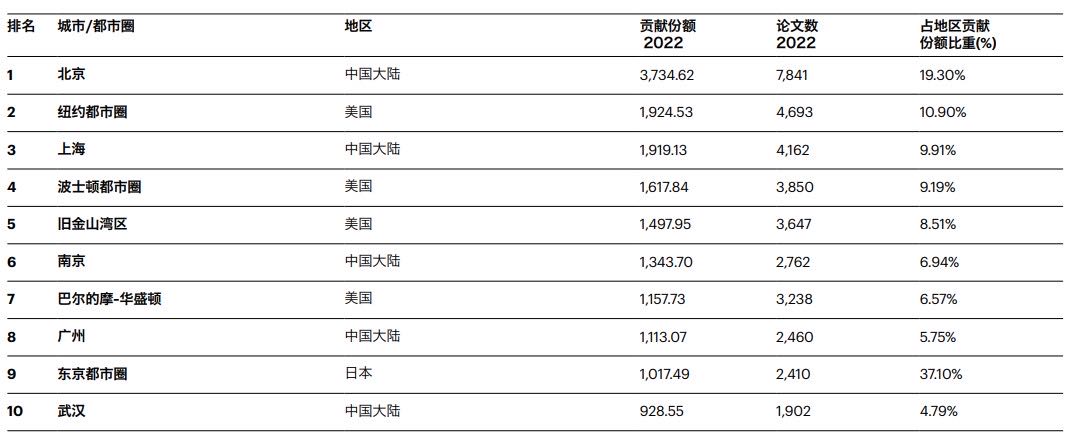 | 排名 | 城市/都市圈 | 地区 | 贡献份额 2022 | 论文数 2022 | 占地区贡献份额比重(%) |
|---|---|---|---|---|---|
| 1 | 北京 | 中国大陆 | 3,734.62 | 7,841 | 19.30% |
| 2 | 纽约都市圈 | 美国 | 1,924.53 | 4,693 | 10.90% |
| 3 | 上海 | 中国大陆 | 1,919.13 | 4,162 | 9.91% |
| 4 | 波士顿都市圈 | 美国 | 1,617.84 | 3,850 | 9.19% |
| 5 | 旧金山湾区 | 美国 | 1,497.95 | 3,647 | 8.51% |
| 6 | 南京 | 中国大陆 | 1,343.70 | 2,762 | 6.94% |
| 7 | 巴尔的摩-华盛顿 | 美国 | 1,157.73 | 3,238 | 6.57% |
| 8 | 广州 | 中国大陆 | 1,113.07 | 2,460 | 5.75% |
| 9 | 东京都市圈 | 日本 | 1,017.49 | 2,410 | 37.10% |
| 10 | 武汉 | 中国大陆 | 928.55 | 1,902 | 4.79% |